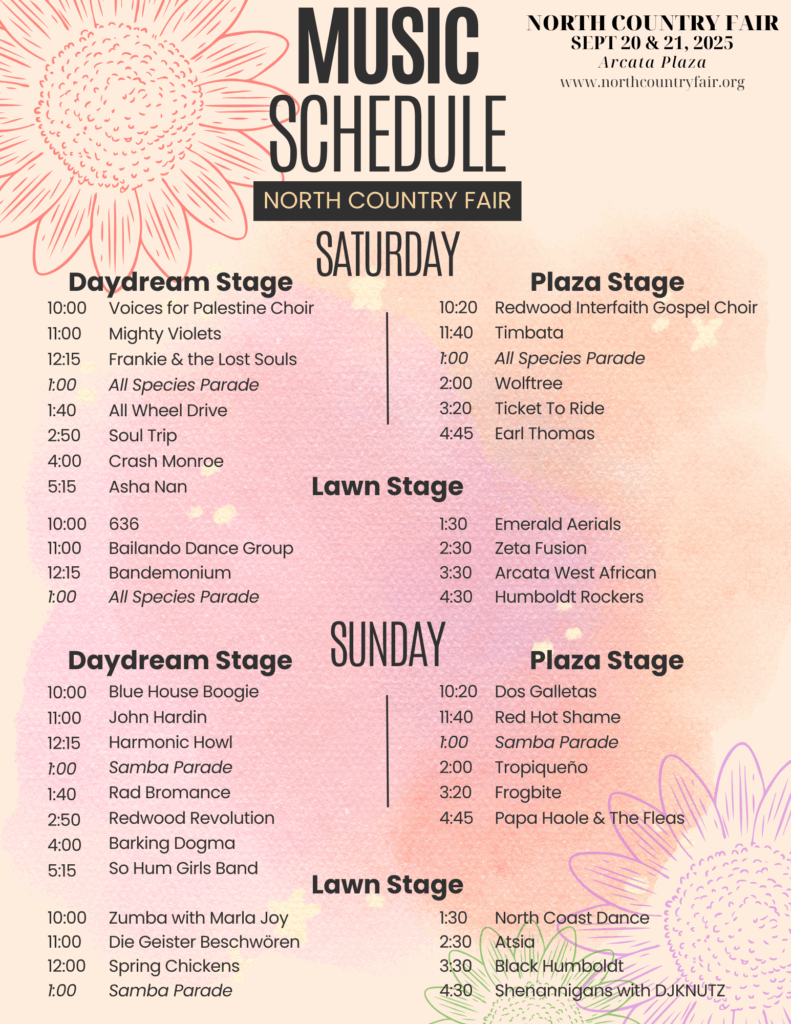 MUSIC SCHEDULE

NORTH COUNTRY FAIR

NORTH COUNTRY FAIR
SEPT 20 & 21, 2025
Arcata Plaza
www.northcountryfair.org

SATURDAY

Daydream Stage

10:00 Voices for Palestine Choir
11:00 Mighty Violets
12:15 Frankie & the Lost Souls
1:00 All Species Parade
1:40 All Wheel Drive
2:50 Soul Trip
4:00 Crash Monroe
5:15 Asha Nan

Plaza Stage

10:20 Redwood Interfaith Gospel Choir
11:40 Timbata
1:00 All Species Parade
2:00 Wolftree
3:20 Ticket To Ride
4:45 Earl Thomas

Lawn Stage

10:00 636
11:00 Bailando Dance Group
12:15 Bandemonium
1:00 All Species Parade
1:30 Emerald Aerials
2:30 Zeta Fusion
3:30 Arcata West African
4:30 Humboldt Rockers

SUNDAY

Daydream Stage

10:00 Blue House Boogie
11:00 John Hardin
12:15 Harmonic Howl
1:00 Samba Parade
1:40 Rad Bromance
2:50 Redwood Revolution
4:00 Barking Dogma
5:15 So Hum Girls Band

Plaza Stage

10:20 Dos Galletas
11:40 Red Hot Shame
1:00 Samba Parade
2:00 Tropiqueño
3:20 Frogbite
4:45 Papa Haole & The Fleas

Lawn Stage

10:00 Zumba with Marla Joy
11:00 Die Geister Beschwören
12:00 Spring Chickens
1:00 Samba Parade
1:30 North Coast Dance
2:30 Atsia
3:30 Black Humboldt
4:30 Shenannigans with DJKNUTZ